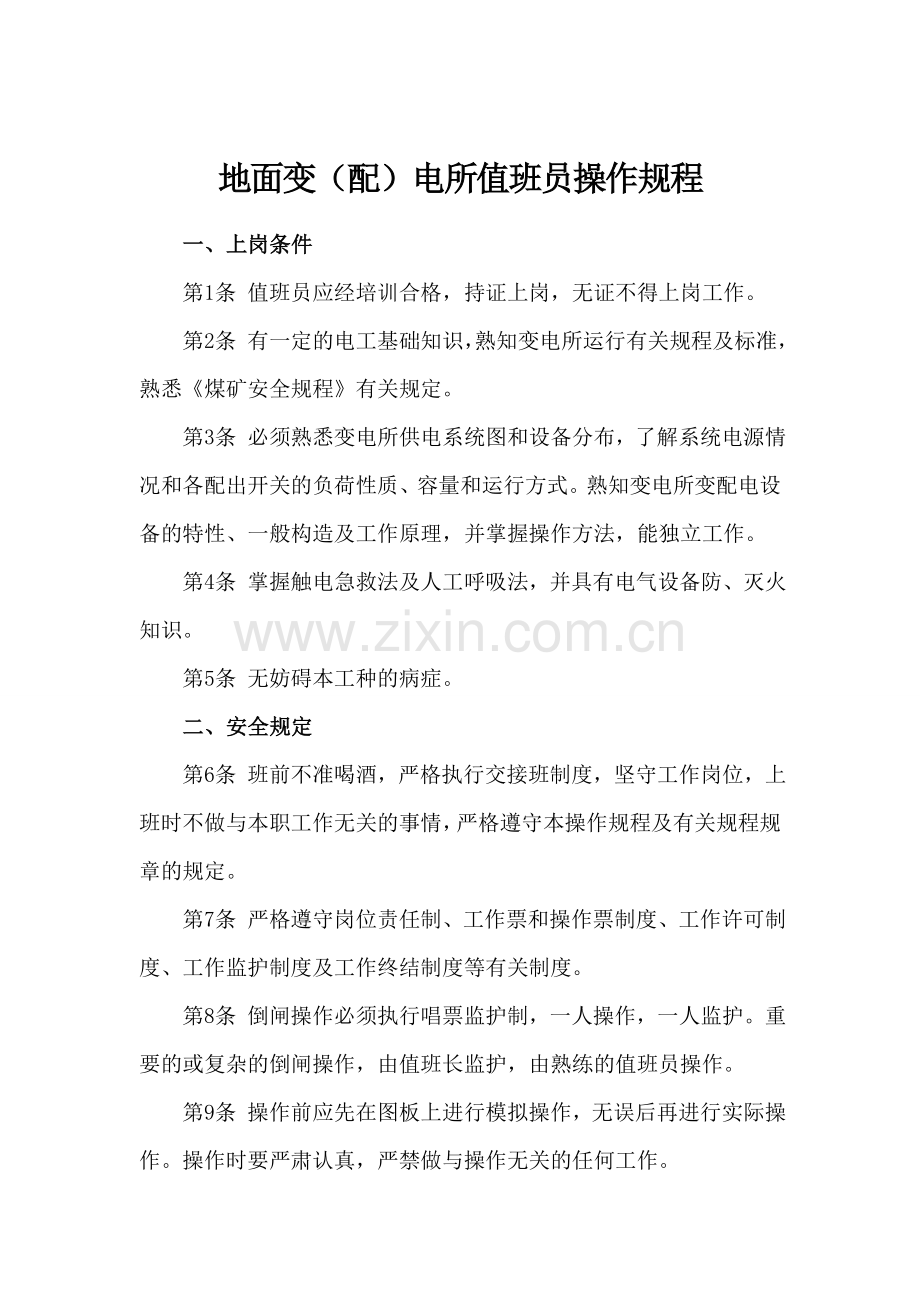 地面变（配）电所值班员操作规程

一、上岗条件

第1条 值班员应经培训合格，持证上岗，无证不得上岗工作。

第2条 有一定的电工基础知识，熟知变电所运行有关规程及标准，熟悉《煤矿安全规程》有关规定。

第3条 必须熟悉变电所供电系统图和设备分布，了解系统电源情况和各配出开关的负荷性质、容量和运行方式。熟知变电所变配电设备的特性、一般构造及工作原理，并掌握操作方法，能独立工作。

第4条 掌握触电急救法及人工呼吸法，并具有电气设备防、灭火知识。

www.zixin.com.cn

第5条 无妨碍本工种的病症。

二、安全规定

第6条 班前不准喝酒，严格执行交接班制度，坚守工作岗位，上班时不做与本职工作无关的事情，严格遵守本操作规程及有关规程规章的规定。

第7条 严格遵守岗位责任制、工作票和操作票制度、工作许可制度、工作监护制度及工作终结制度等有关制度。

第8条 倒闸操作必须执行唱票监护制，一人操作，一人监护。重要的或复杂的倒闸操作，由值班长监护，由熟练的值班员操作。

第9条 操作前应先在图板上进行模拟操作，无误后再进行实际操作。操作时要严肃认真，严禁做与操作无关的任何工作。